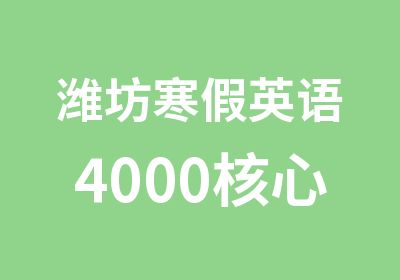 潍坊寒假英语
4000核心